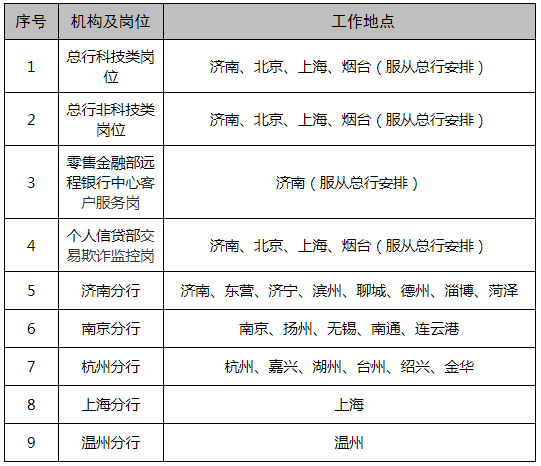 | 序号 | 机构及岗位 | 工作地点 |
|---|---|---|
| 1 | 总行科技类岗位 | 济南、北京、上海、烟台（服从总行安排） |
| 2 | 总行非科技类岗位 | 济南、北京、上海、烟台（服从总行安排） |
| 3 | 零售金融部远程银行中心客户服务岗 | 济南（服从总行安排） |
| 4 | 个人信贷部交易欺诈监控岗 | 济南、北京、上海、烟台（服从总行安排） |
| 5 | 济南分行 | 济南、东营、济宁、滨州、聊城、德州、淄博、菏泽 |
| 6 | 南京分行 | 南京、扬州、无锡、南通、连云港 |
| 7 | 杭州分行 | 杭州、嘉兴、湖州、台州、绍兴、金华 |
| 8 | 上海分行 | 上海 |
| 9 | 温州分行 | 温州 |